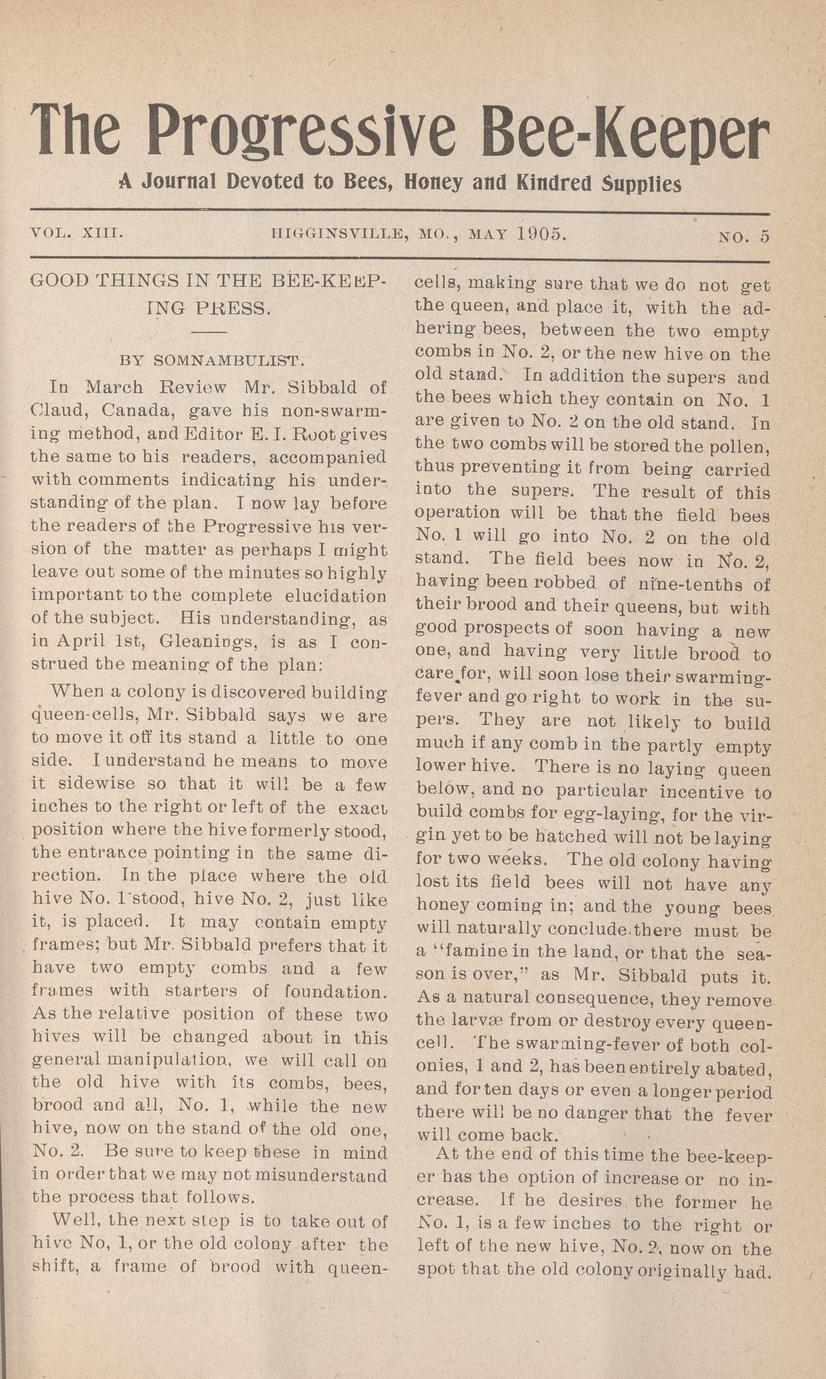 The Progressive Bee-Keeper

A Journal Devoted to Bees, Honey and Kindred Supplies

VOL. XIII. HIGGINSVILLE, MO., MAY 1905. NO. 5

GOOD THINGS IN THE BEE-KEEPING PRESS.

BY SOMNAMBULIST.

In March Review Mr. Sibbald of Claud, Canada, gave his non-swarming method, and Editor E. I. Root gives the same to his readers, accompanied with comments indicating his understanding of the plan. I now lay before the readers of the Progressive his version of the matter as perhaps I might leave out some of the minutes so highly important to the complete elucidation of the subject. His understanding, as in April 1st, Gleanings, is as I construed the meaning of the plan:

When a colony is discovered building queen-cells, Mr. Sibbald says we are to move it off its stand a little to one side. I understand he means to move it sidewise so that it will be a few inches to the right or left of the exact position where the hive formerly stood, the entrance pointing in the same direction. In the place where the old hive No. 1 stood, hive No. 2, just like it, is placed. It may contain empty frames; but Mr. Sibbald prefers that it have two empty combs and a few frames with starters of foundation. As the relative position of these two hives will be changed about in this general manipulation, we will call on the old hive with its combs, bees, brood and all, No. 1, while the new hive, now on the stand of the old one, No. 2. Be sure to keep these in mind in order that we may not misunderstand the process that follows.

Well, the next step is to take out of hive No, 1, or the old colony after the shift, a frame of brood with queen-cells, making sure that we do not get the queen, and place it, with the adhering bees, between the two empty combs in No. 2, or the new hive on the old stand. In addition the supers and the bees which they contain on No. 1 are given to No. 2 on the old stand. In the two combs will be stored the pollen, thus preventing it from being carried into the supers. The result of this operation will be that the field bees No. 1 will go into No. 2 on the old stand. The field bees now in No. 2, having been robbed of nine-tenths of their brood and their queens, but with good prospects of soon having a new one, and having very little brood to care for, will soon lose their swarming-fever and go right to work in the supers. They are not likely to build much if any comb in the partly empty lower hive. There is no laying queen below, and no particular incentive to build combs for egg-laying, for the virgin yet to be hatched will not be laying for two weeks. The old colony having lost its field bees will not have any honey coming in; and the young bees will naturally conclude there must be a "famine in the land, or that the season is over," as Mr. Sibbald puts it. As a natural consequence, they remove the larvæ from or destroy every queen-cell. The swarming-fever of both colonies, 1 and 2, has been entirely abated, and for ten days or even a longer period there will be no danger that the fever will come back.

At the end of this time the bee-keeper has the option of increase or no increase. If he desires the former he No. 1, is a few inches to the right or left of the new hive, No. 2, now on the spot that the old colony originally had.